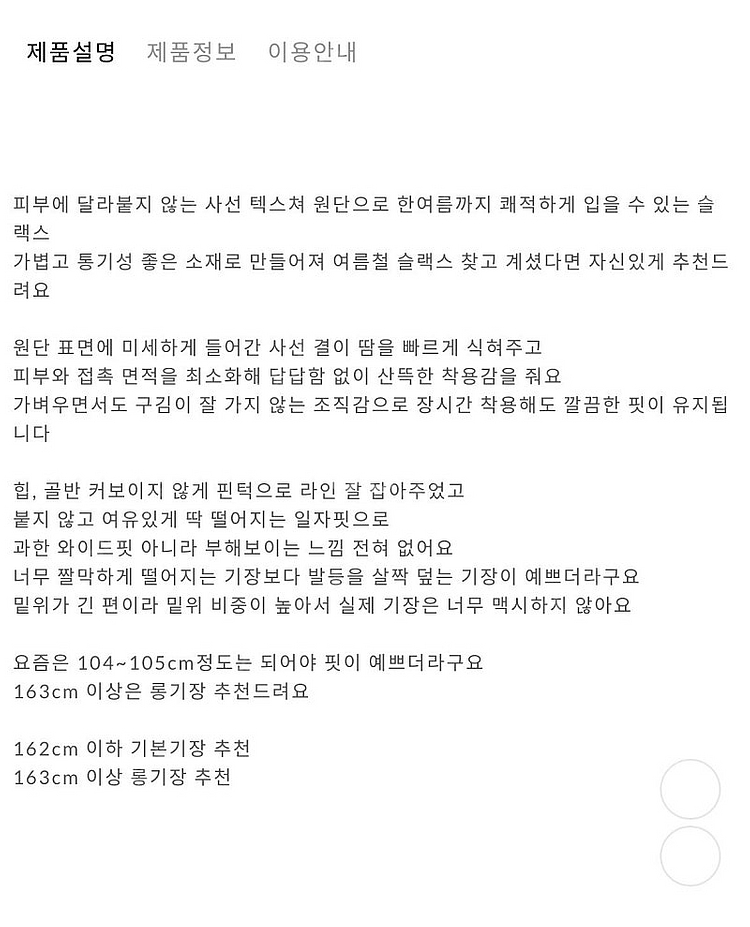 제품설명 제품정보 이용안내

피부에 달라붙지 않는 사선 텍스쳐 원단으로 한여름까지 쾌적하게 입을 수 있는 슬랙스
가볍고 통기성 좋은 소재로 만들어져 여름철 슬랙스 찾고 계셨다면 자신있게 추천드려요

원단 표면에 미세하게 들어간 사선 결이 땀을 빠르게 식혀주고
피부와 접촉 면적을 최소화해 답답함 없이 산뜩한 착용감을 줘요
가벼우면서도 구김이 잘 가지 않는 조직감으로 장시간 착용해도 깔끔한 핏이 유지됩니다

힙, 골반 커보이지 않게 핀턱으로 라인 잘 잡아주었고
붙지 않고 여유있게 딱 떨어지는 일자핏으로
과한 와이드핏 아니라 부해보이는 느낌 전혀 없어요
너무 짤막하게 떨어지는 기장보다 발등을 살짝 덮는 기장이 예쁘더라구요
밑위가 긴 편이라 밑위 비중이 높아서 실제 기장은 너무 맥시하지 않아요

요즘은 104~105cm정도는 되어야 핏이 예쁘더라구요
163cm 이상은 롱기장 추천드려요

162cm 이하 기본기장 추천
163cm 이상 롱기장 추천